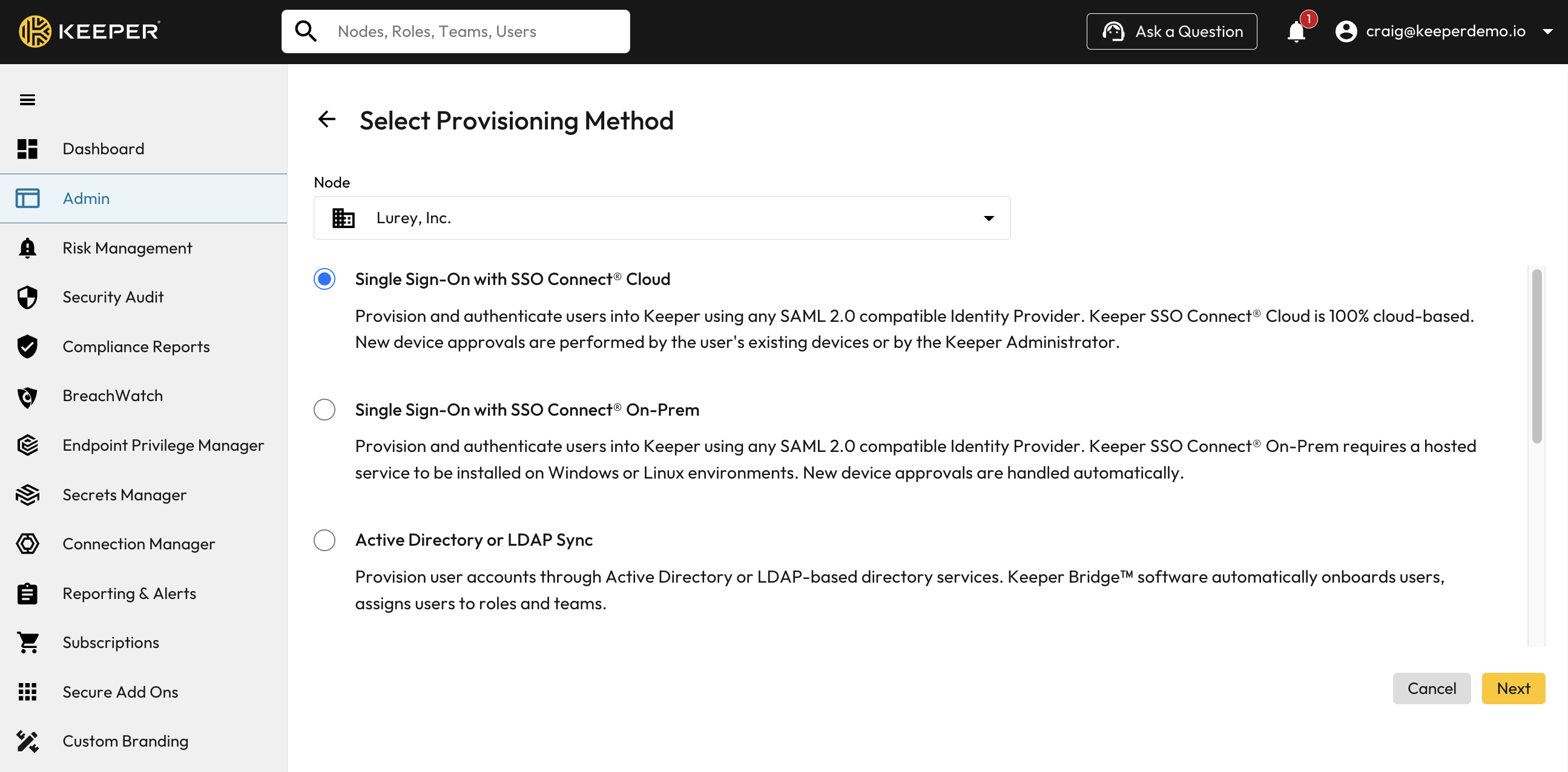 KEEPER

Nodes, Roles, Teams, Users

Ask a Question

1

craig@keeperdemo.io

Dashboard

Admin

Risk Management

Security Audit

Compliance Reports

BreachWatch

Endpoint Privilege Manager

Secrets Manager

Connection Manager

Reporting & Alerts

Subscriptions

Secure Add Ons

Custom Branding

Select Provisioning Method

Node

Lurey, Inc.

Single Sign-On with SSO Connect® Cloud

Provision and authenticate users into Keeper using any SAML 2.0 compatible Identity Provider. Keeper SSO Connect® Cloud is 100% cloud-based. New device approvals are performed by the user's existing devices or by the Keeper Administrator.

Single Sign-On with SSO Connect® On-Prem

Provision and authenticate users into Keeper using any SAML 2.0 compatible Identity Provider. Keeper SSO Connect® On-Prem requires a hosted service to be installed on Windows or Linux environments. New device approvals are handled automatically.

Active Directory or LDAP Sync

Provision user accounts through Active Directory or LDAP-based directory services. Keeper Bridge™ software automatically onboards users, assigns users to roles and teams.

Cancel

Next